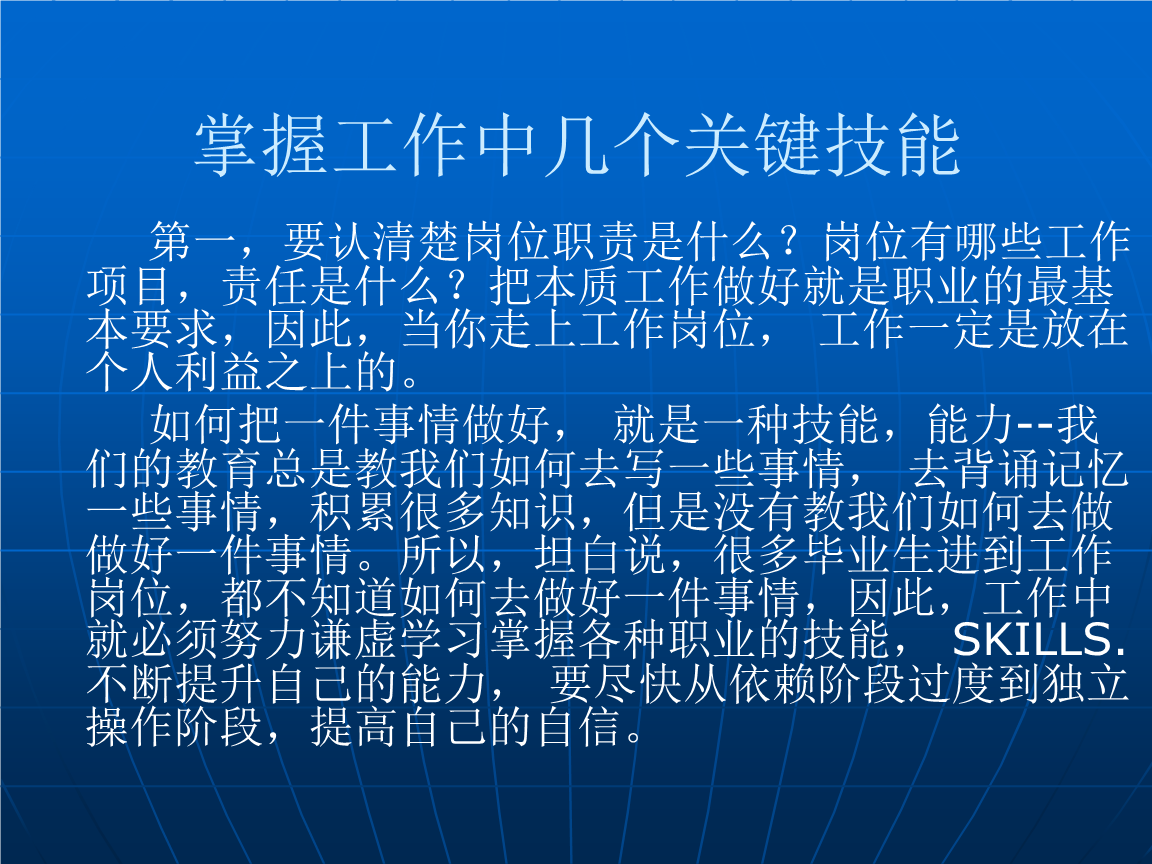 掌握工作中几个关键技能

第一，要认清楚岗位职责是什么？岗位有哪些工作项目，责任是什么？把本质工作做好就是职业的最基本要求，因此，当你走上工作岗位， 工作一定是放在个人利益之上的。

如何把一件事情做好， 就是一种技能，能力--我们的教育总是教我们如何去写一些事情， 去背诵记忆一些事情，积累很多知识，但是没有教我们如何去做做好一件事情。所以，坦白说，很多毕业生进到工作岗位，都不知道如何去做好一件事情，因此，工作中就必须努力谦虚学习掌握各种职业的技能， SKILLS. 不断提升自己的能力， 要尽快从依赖阶段过度到独立操作阶段，提高自己的自信。